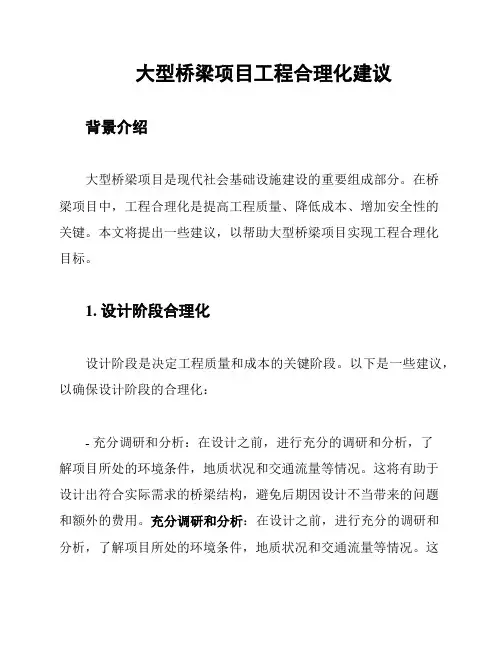 大型桥梁项目工程合理化建议

背景介绍

大型桥梁项目是现代社会基础设施建设的重要组成部分。在桥梁项目中，工程合理化是提高工程质量、降低成本、增加安全性的关键。本文将提出一些建议，以帮助大型桥梁项目实现工程合理化目标。

1. 设计阶段合理化

设计阶段是决定工程质量和成本的关键阶段。以下是一些建议，以确保设计阶段的合理化：

- 充分调研和分析：在设计之前，进行充分的调研和分析，了解项目所处的环境条件，地质状况和交通流量等情况。这将有助于设计出符合实际需求的桥梁结构，避免后期因设计不当带来的问题和额外的费用。充分调研和分析：在设计之前，进行充分的调研和分析，了解项目所处的环境条件，地质状况和交通流量等情况。这